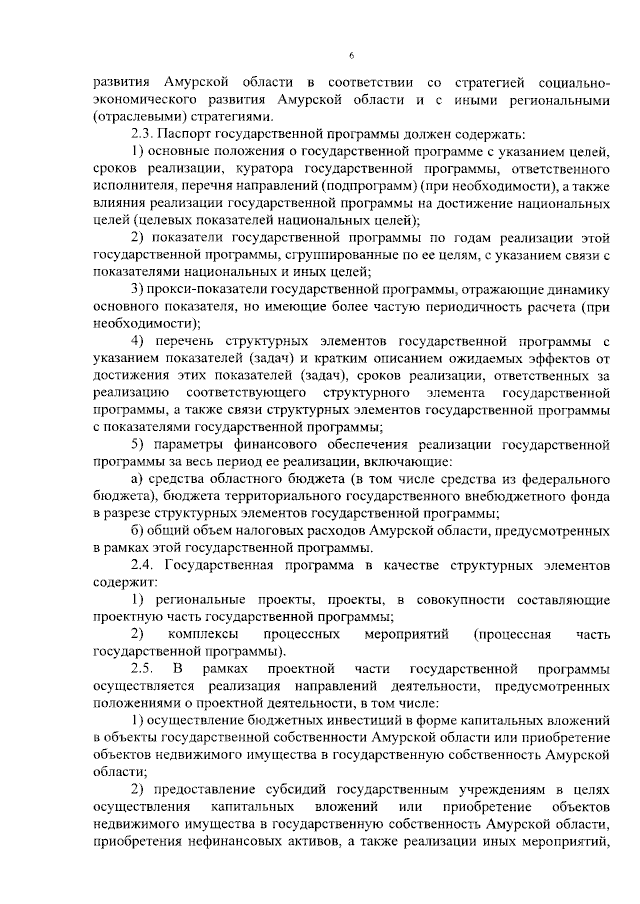 6

развития Амурской области в соответствии со стратегией социально-экономического развития Амурской области и с иными региональными (отраслевыми) стратегиями.

2.3. Паспорт государственной программы должен содержать:

1) основные положения о государственной программе с указанием целей, сроков реализации, куратора государственной программы, ответственного исполнителя, перечня направлений (подпрограмм) (при необходимости), а также влияния реализации государственной программы на достижение национальных целей (целевых показателей национальных целей);

2) показатели государственной программы по годам реализации этой государственной программы, сгруппированные по ее целям, с указанием связи с показателями национальных и иных целей;

3) прокси-показатели государственной программы, отражающие динамику основного показателя, но имеющие более частую периодичность расчета (при необходимости);

4) перечень структурных элементов государственной программы с указанием показателей (задач) и кратким описанием ожидаемых эффектов от достижения этих показателей (задач), сроков реализации, ответственных за реализацию соответствующего структурного элемента государственной программы, а также связи структурных элементов государственной программы с показателями государственной программы;

5) параметры финансового обеспечения реализации государственной программы за весь период ее реализации, включающие:

а) средства областного бюджета (в том числе средства из федерального бюджета), бюджета территориального государственного внебюджетного фонда в разрезе структурных элементов государственной программы;

б) общий объем налоговых расходов Амурской области, предусмотренных в рамках этой государственной программы.

2.4. Государственная программа в качестве структурных элементов содержит:

1) региональные проекты, проекты, в совокупности составляющие проектную часть государственной программы;

2) комплексы процессных мероприятий (процессная часть государственной программы).

2.5. В рамках проектной части государственной программы осуществляется реализация направлений деятельности, предусмотренных положениями о проектной деятельности, в том числе:

1) осуществление бюджетных инвестиций в форме капитальных вложений в объекты государственной собственности Амурской области или приобретение объектов недвижимого имущества в государственную собственность Амурской области;

2) предоставление субсидий государственным учреждениям в целях осуществления капитальных вложений или приобретение объектов недвижимого имущества в государственную собственность Амурской области, приобретения нефинансовых активов, а также реализации иных мероприятий,